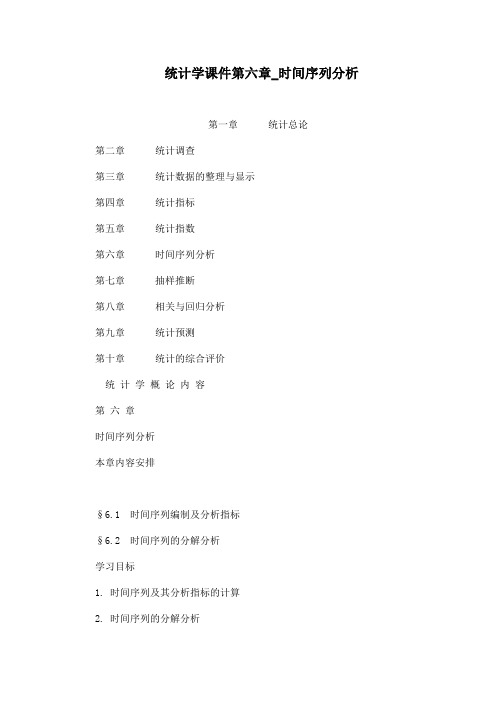 统计学课件第六章_时间序列分析

第一章　　统计总论

第二章　　统计调查

第三章　　统计数据的整理与显示

第四章　　统计指标

第五章　　统计指数

第六章　　时间序列分析

第七章　　抽样推断

第八章　　相关与回归分析

第九章　　统计预测

第十章　　统计的综合评价

统 计 学 概 论 内 容

第 六 章

时间序列分析

本章内容安排

§6.1　时间序列编制及分析指标

§6.2　时间序列的分解分析

学习目标

1. 时间序列及其分析指标的计算

2. 时间序列的分解分析